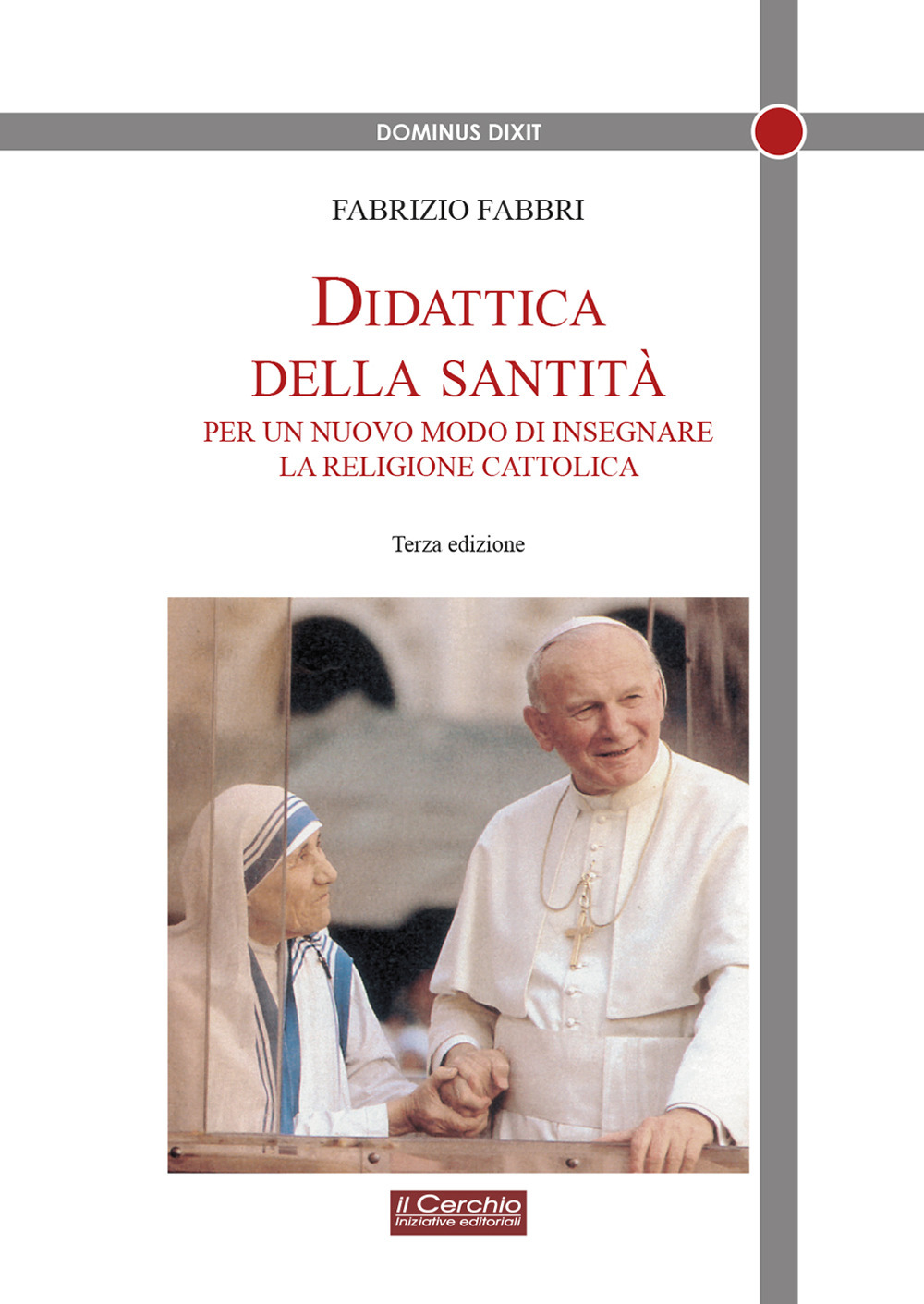 DOMINUS DIXIT

FABRIZIO FABBRI

DIDATTICA
DELLA SANTITÀ
PER UN NUOVO MODO DI INSEGNARE
LA RELIGIONE CATTOLICA

Terza edizione

il Cerchio
Iniziative editoriali